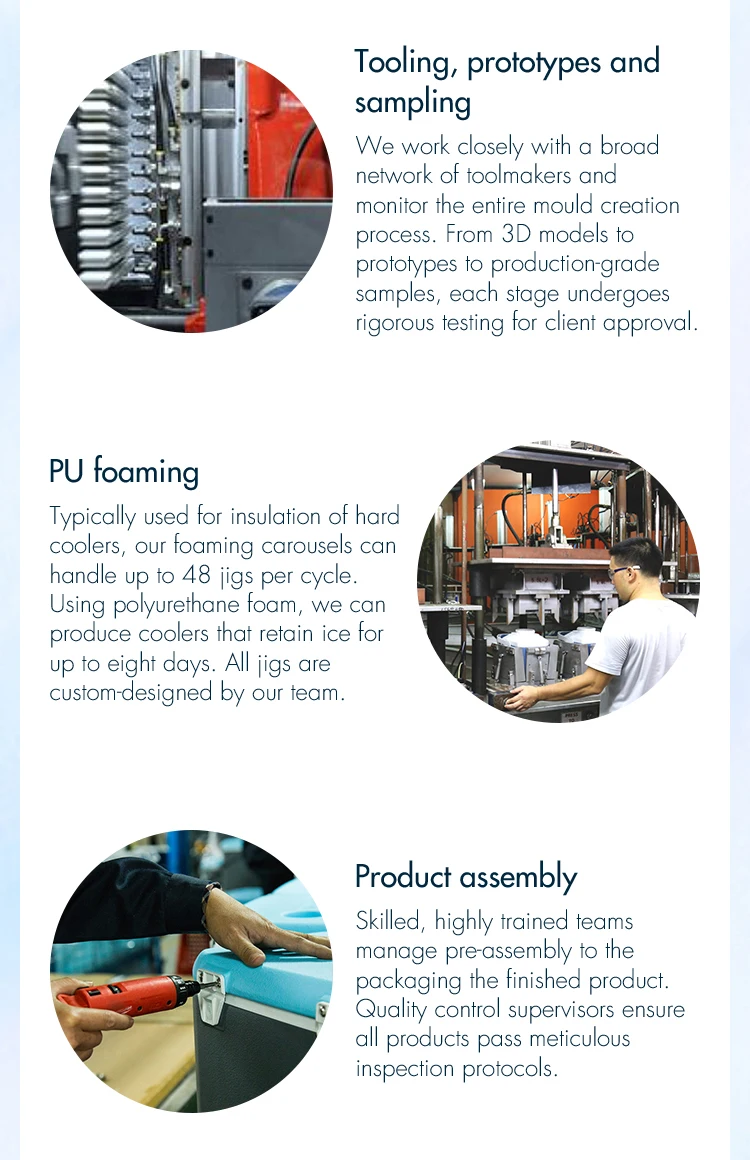 Tooling, prototypes and sampling

We work closely with a broad network of toolmakers and monitor the entire mould creation process. From 3D models to prototypes to production-grade samples, each stage undergoes rigorous testing for client approval.

PU foaming

Typically used for insulation of hard coolers, our foaming carousels can handle up to 48 jigs per cycle. Using polyurethane foam, we can produce coolers that retain ice for up to eight days. All jigs are custom-designed by our team.

Product assembly

Skilled, highly trained teams manage pre-assembly to the packaging the finished product. Quality control supervisors ensure all products pass meticulous inspection protocols.